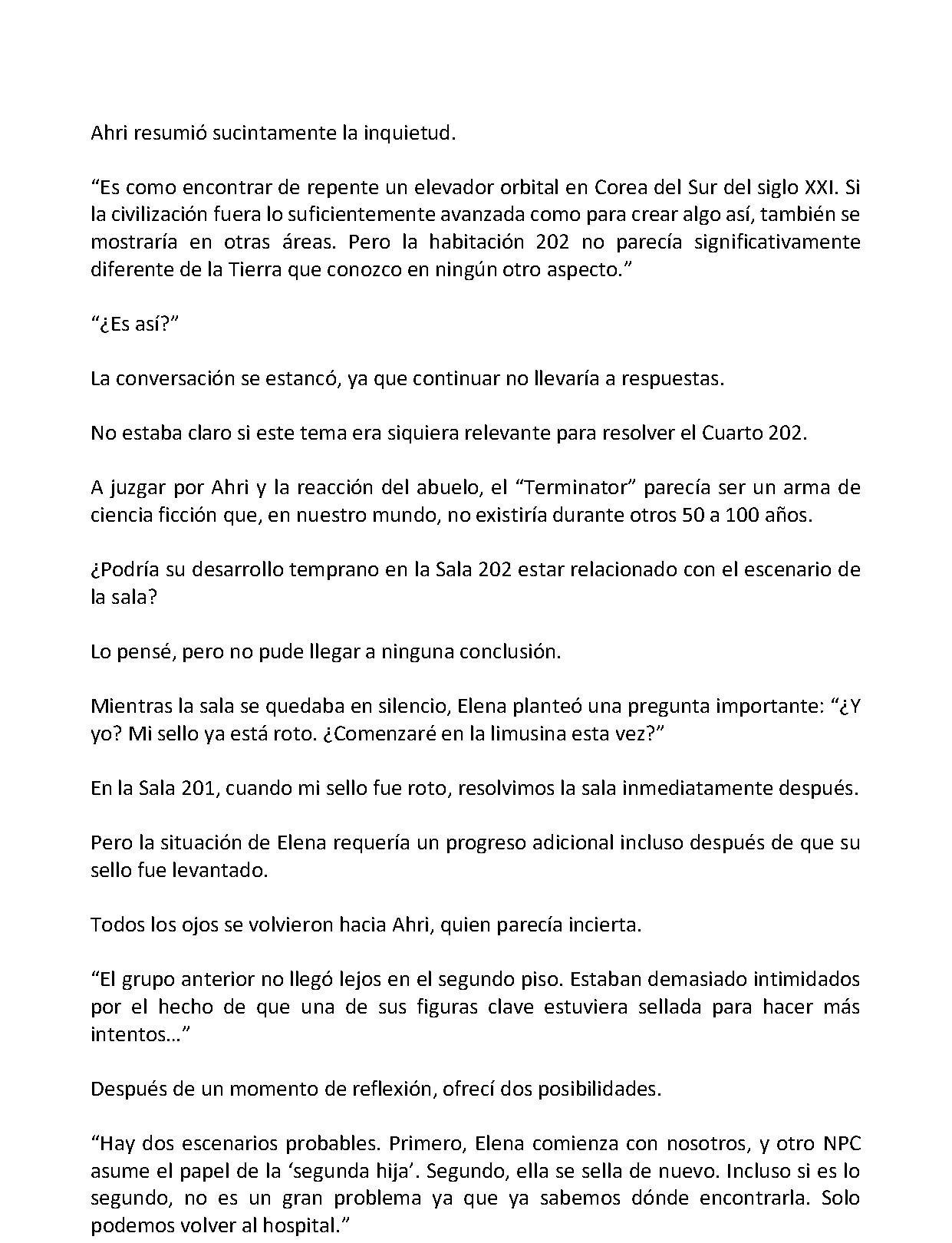 Ahri resumió sucintamente la inquietud.

"Es como encontrar de repente un elevador orbital en Corea del Sur del siglo XXI. Si la civilización fuera lo suficientemente avanzada como para crear algo así, también se mostraría en otras áreas. Pero la habitación 202 no parecía significativamente diferente de la Tierra que conozco en ningún otro aspecto."

"¿Es así?"

La conversación se estancó, ya que continuar no llevaría a respuestas.

No estaba claro si este tema era siquiera relevante para resolver el Cuarto 202.

A juzgar por Ahri y la reacción del abuelo, el "Terminator" parecía ser un arma de ciencia ficción que, en nuestro mundo, no existiría durante otros 50 a 100 años.

¿Podría su desarrollo temprano en la Sala 202 estar relacionado con el escenario de la sala?

Lo pensé, pero no pude llegar a ninguna conclusión.

Mientras la sala se quedaba en silencio, Elena planteó una pregunta importante: "¿Y yo? Mi sello ya está roto. ¿Comenzaré en la limusina esta vez?"

En la Sala 201, cuando mi sello fue roto, resolvimos la sala inmediatamente después.

Pero la situación de Elena requería un progreso adicional incluso después de que su sello fue levantado.

Todos los ojos se volvieron hacia Ahri, quien parecía incierta.

"El grupo anterior no llegó lejos en el segundo piso. Estaban demasiado intimidados por el hecho de que una de sus figuras clave estuviera sellada para hacer más intentos..."

Después de un momento de reflexión, ofrecí dos posibilidades.

"Hay dos escenarios probables. Primero, Elena comienza con nosotros, y otro NPC asume el papel de la 'segunda hija'. Segundo, ella se sella de nuevo. Incluso si es lo segundo, no es un gran problema ya que ya sabemos dónde encontrarla. Solo podemos volver al hospital."